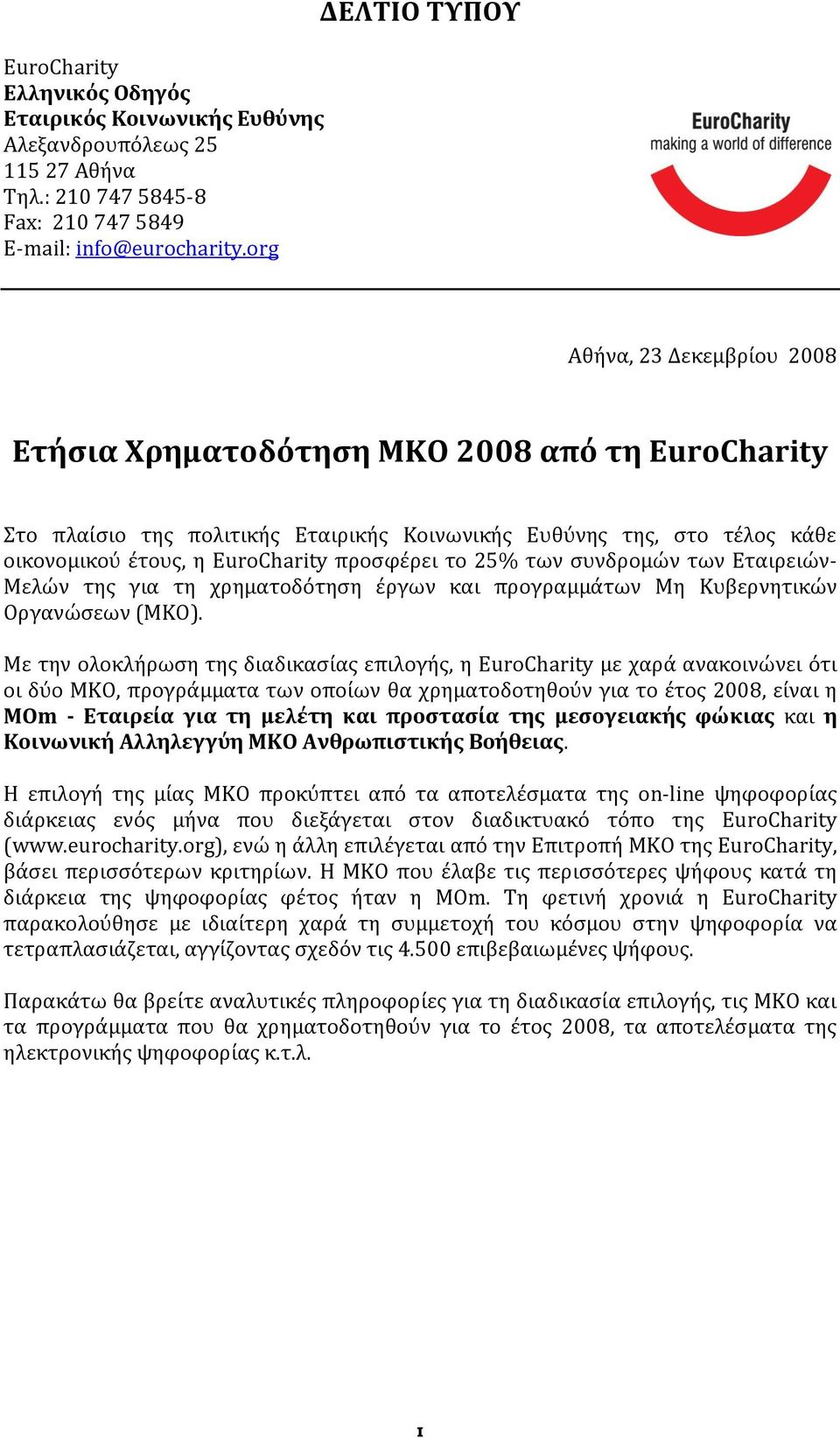 ΔΕΛΤΙΟ ΤΥΠΟΥ

EuroCharity
Ελληνικός Οδηγός
Εταιρικός Κοινωνικής Ευθύνης
Αλεξανδρουπόλεως 25
115 27 Αθήνα
Τηλ.: 210 747 5845-8
Fax: 210 747 5849
E-mail: info@eurocharity.org

EuroCharity
making a world of difference

Αθήνα, 23 Δεκεμβρίου 2008

Ετήσια Χρηματοδότηση ΜΚΟ 2008 από τη EuroCharity

Στο πλαίσιο της πολιτικής Εταιρικής Κοινωνικής Ευθύνης της, στο τέλος κάθε οικονομικού έτους, η EuroCharity προσφέρει το 25% των συνδρομών των Εταιρειών-Μελών της για τη χρηματοδότηση έργων και προγραμμάτων Μη Κυβερνητικών Οργανώσεων (ΜΚΟ).

Με την ολοκλήρωση της διαδικασίας επιλογής, η EuroCharity με χαρά ανακοινώνει ότι οι δύο ΜΚΟ, προγράμματα των οποίων θα χρηματοδοτηθούν για το έτος 2008, είναι η MOm - Εταιρεία για τη μελέτη και προστασία της μεσογειακής φώκιας και η Κοινωνική Αλληλεγγύη ΜΚΟ Ανθρωπιστικής Βοήθειας.

Η επιλογή της μίας ΜΚΟ προκύπτει από τα αποτελέσματα της on-line ψηφοφορίας διάρκειας ενός μήνα που διεξάγεται στον διαδικτυακό τόπο της EuroCharity (www.eurocharity.org), ενώ η άλλη επιλέγεται από την Επιτροπή ΜΚΟ της EuroCharity, βάσει περισσότερων κριτηρίων. Η ΜΚΟ που έλαβε τις περισσότερες ψήφους κατά τη διάρκεια της ψηφοφορίας φέτος ήταν η MOm. Τη φετινή χρονιά η EuroCharity παρακολούθησε με ιδιαίτερη χαρά τη συμμετοχή του κόσμου στην ψηφοφορία να τετραπλασιάζεται, αγγίζοντας σχεδόν τις 4.500 επιβεβαιωμένες ψήφους.

Παρακάτω θα βρείτε αναλυτικές πληροφορίες για τη διαδικασία επιλογής, τις ΜΚΟ και τα προγράμματα που θα χρηματοδοτηθούν για το έτος 2008, τα αποτελέσματα της ηλεκτρονικής ψηφοφορίας κ.τ.λ.

1